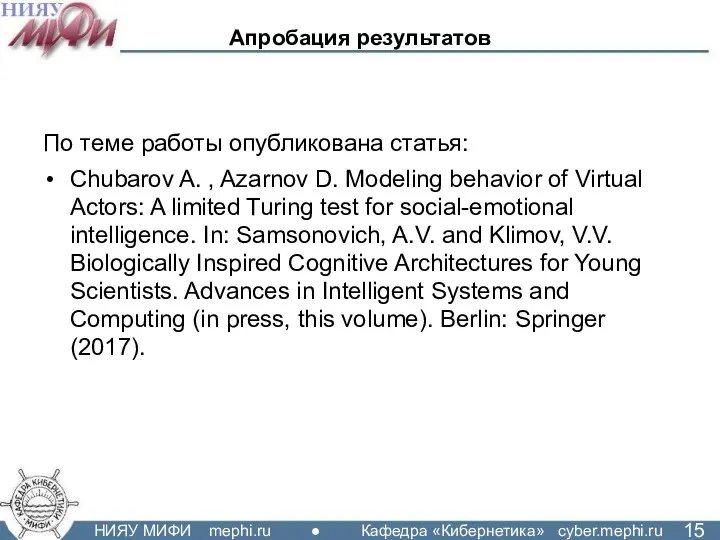 НИЯУ МИФИ

Апробация результатов

По теме работы опубликована статья:

• Chubarov A. , Azarnov D. Modeling behavior of Virtual Actors: A limited Turing test for social-emotional intelligence. In: Samsonovich, A.V. and Klimov, V.V. Biologically Inspired Cognitive Architectures for Young Scientists. Advances in Intelligent Systems and Computing (in press, this volume). Berlin: Springer (2017).

КАФЕДРА КИБЕРНЕТИКИ МИФИ

НИЯУ МИФИ mephi.ru • Кафедра «Кибернетика» cyber.mephi.ru 15